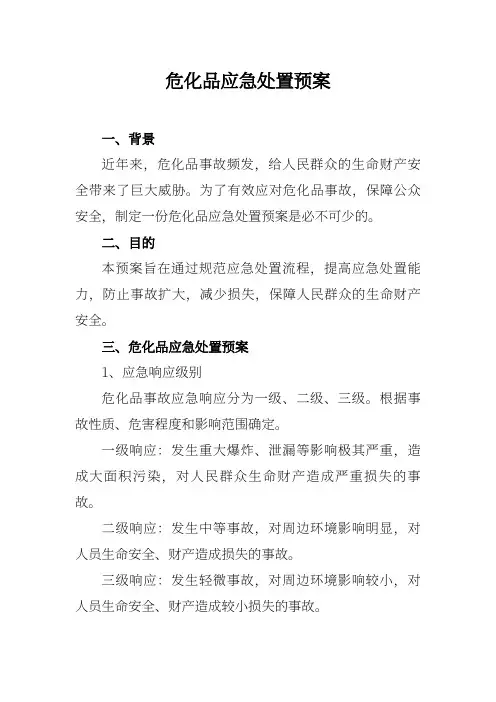 危化品应急处置预案

一、背景

近年来，危化品事故频发，给人民群众的生命财产安全带来了巨大威胁。为了有效应对危化品事故，保障公众安全，制定一份危化品应急处置预案是必不可少的。

二、目的

本预案旨在通过规范应急处置流程，提高应急处置能力，防止事故扩大，减少损失，保障人民群众的生命财产安全。

三、危化品应急处置预案

1、应急响应级别

危化品事故应急响应分为一级、二级、三级。根据事故性质、危害程度和影响范围确定。

一级响应：发生重大爆炸、泄漏等影响极其严重，造成大面积污染，对人民群众生命财产造成严重损失的事故。

二级响应：发生中等事故，对周边环境影响明显，对人员生命安全、财产造成损失的事故。

三级响应：发生轻微事故，对周边环境影响较小，对人员生命安全、财产造成较小损失的事故。